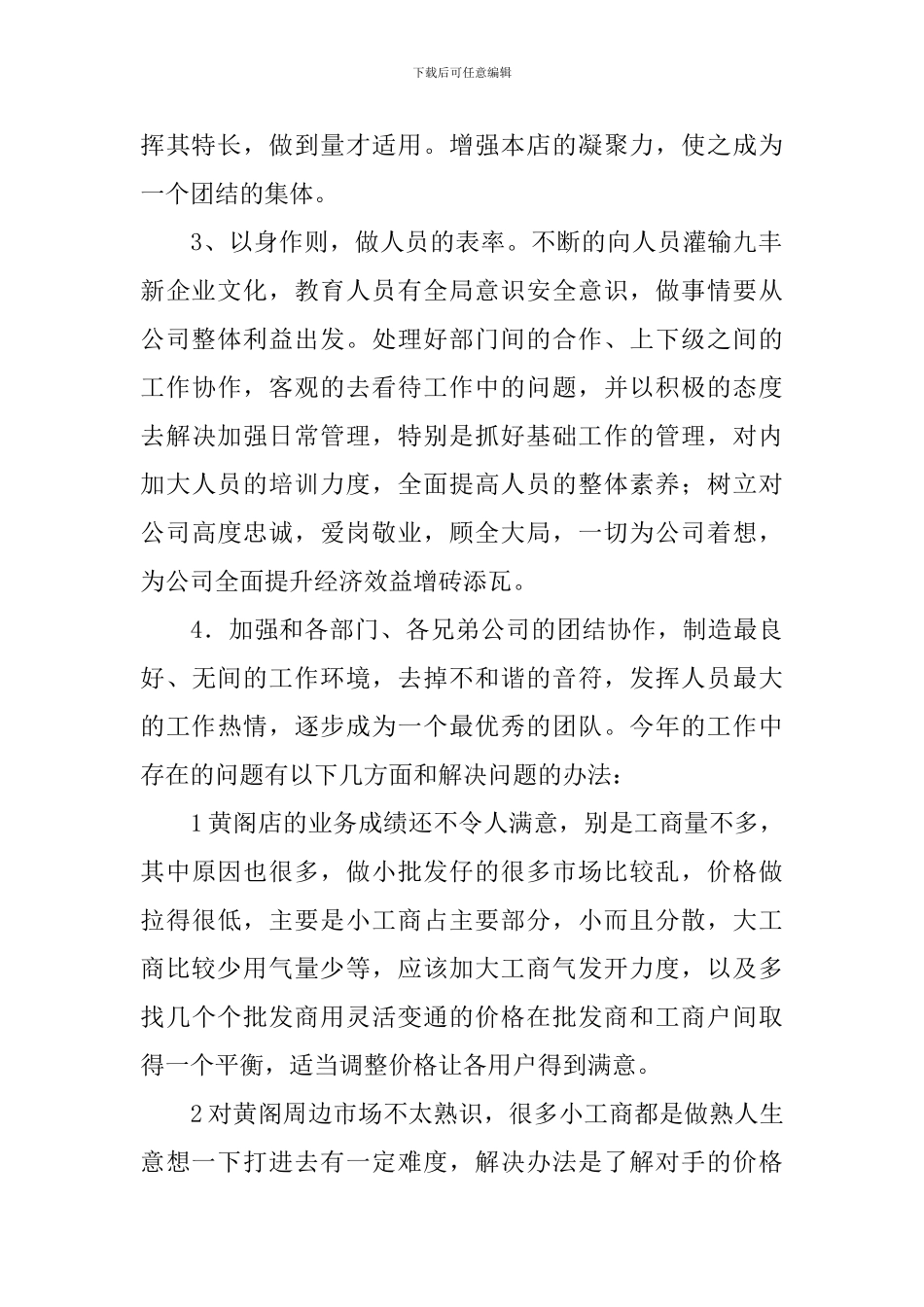 下载后可任意编辑

挥其特长，做到量才适用。增强本店的凝聚力，使之成为一个团结的集体。

3、以身作则，做人员的表率。不断的向人员灌输九丰新企业文化，教育人员有全局意识安全意识，做事情要从公司整体利益出发。处理好部门间的合作、上下级之间的工作协作，客观的去看待工作中的问题，并以积极的态度去解决加强日常管理，特别是抓好基础工作的管理，对内加大人员的培训力度，全面提高人员的整体素养；树立对公司高度忠诚，爱岗敬业，顾全大局，一切为公司着想，为公司全面提升经济效益增砖添瓦。

4．加强和各部门、各兄弟公司的团结协作，制造最良好、无间的工作环境，去掉不和谐的音符，发挥人员最大的工作热情，逐步成为一个最优秀的团队。今年的工作中存在的问题有以下几方面和解决问题的办法：

1黄阁店的业务成绩还不令人满意，别是工商量不多，其中原因也很多，做小批发仔的很多市场比较乱，价格做拉得很低，主要是小工商占主要部分，小而且分散，大工商比较少用气量少等，应该加大工商气发开力度，以及多找几个个批发商用灵活变通的价格在批发商和工商户间取得一个平衡，适当调整价格让各用户得到满意。

2对黄阁周边市场不太熟识，很多小工商都是做熟人生意想一下打进去有一定难度，解决办法是了解对手的价格